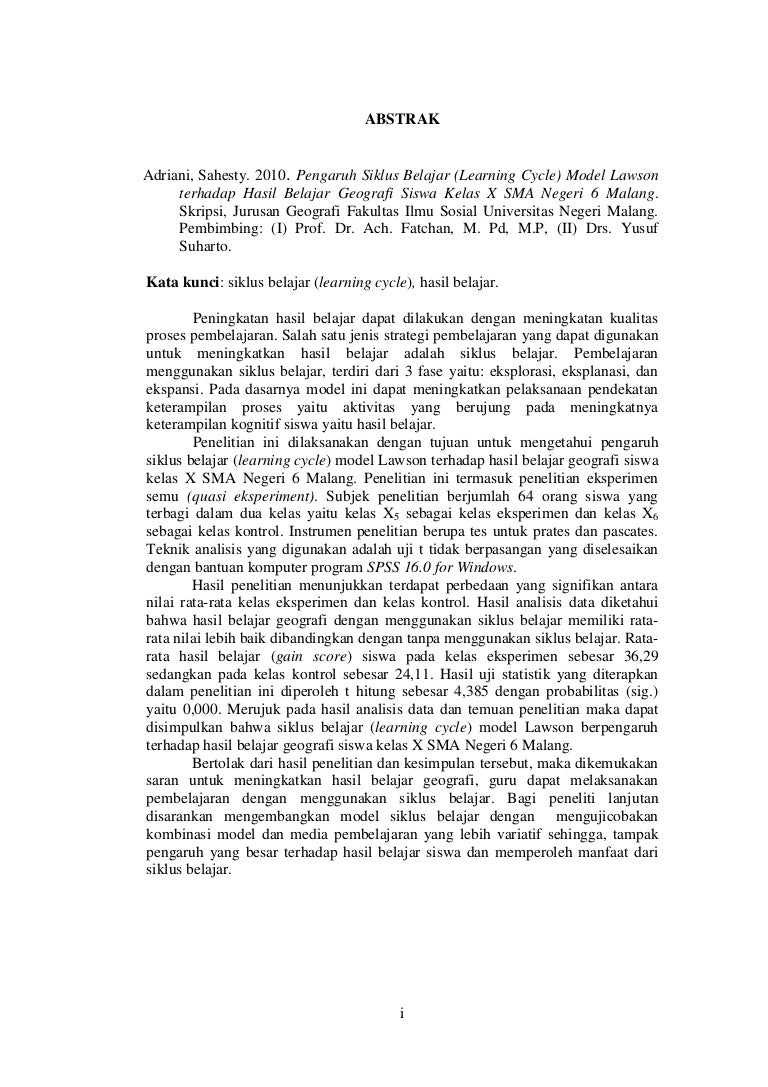 ABSTRAK

Adriani, Sahesty. 2010. Pengaruh Siklus Belajar (Learning Cycle) Model Lawson terhadap Hasil Belajar Geografi Siswa Kelas X SMA Negeri 6 Malang. Skripsi, Jurusan Geografi Fakultas Ilmu Sosial Universitas Negeri Malang. Pembimbing: (I) Prof. Dr. Ach. Fatchan, M. Pd, M.P, (II) Drs. Yusuf Suharto.

Kata kunci: siklus belajar (learning cycle), hasil belajar.

Peningkatan hasil belajar dapat dilakukan dengan meningkatan kualitas proses pembelajaran. Salah satu jenis strategi pembelajaran yang dapat digunakan untuk meningkatkan hasil belajar adalah siklus belajar. Pembelajaran menggunakan siklus belajar, terdiri dari 3 fase yaitu: eksplorasi, eksplanasi, dan ekspansi. Pada dasarnya model ini dapat meningkatkan pelaksanaan pendekatan keterampilan proses yaitu aktivitas yang berujung pada meningkatnya keterampilan kognitif siswa yaitu hasil belajar.

Penelitian ini dilaksanakan dengan tujuan untuk mengetahui pengaruh siklus belajar (learning cycle) model Lawson terhadap hasil belajar geografi siswa kelas X SMA Negeri 6 Malang. Penelitian ini termasuk penelitian eksperimen semu (quasi eksperiment). Subjek penelitian berjumlah 64 orang siswa yang terbagi dalam dua kelas yaitu kelas $X_5$ sebagai kelas eksperimen dan kelas $X_6$ sebagai kelas kontrol. Instrumen penelitian berupa tes untuk prates dan pascates. Teknik analisis yang digunakan adalah uji t tidak berpasangan yang diselesaikan dengan bantuan komputer program SPSS 16.0 for Windows.

Hasil penelitian menunjukkan terdapat perbedaan yang signifikan antara nilai rata-rata kelas eksperimen dan kelas kontrol. Hasil analisis data diketahui bahwa hasil belajar geografi dengan menggunakan siklus belajar memiliki rata-rata nilai lebih baik dibandingkan dengan tanpa menggunakan siklus belajar. Rata-rata hasil belajar (gain score) siswa pada kelas eksperimen sebesar 36,29 sedangkan pada kelas kontrol sebesar 24,11. Hasil uji statistik yang diterapkan dalam penelitian ini diperoleh t hitung sebesar 4,385 dengan probabilitas (sig.) yaitu 0,000. Merujuk pada hasil analisis data dan temuan penelitian maka dapat disimpulkan bahwa siklus belajar (learning cycle) model Lawson berpengaruh terhadap hasil belajar geografi siswa kelas X SMA Negeri 6 Malang.

Bertolak dari hasil penelitian dan kesimpulan tersebut, maka dikemukakan saran untuk meningkatkan hasil belajar geografi, guru dapat melaksanakan pembelajaran dengan menggunakan siklus belajar. Bagi peneliti lanjutan disarankan mengembangkan model siklus belajar dengan mengujicobakan kombinasi model dan media pembelajaran yang lebih variatif sehingga, tampak pengaruh yang besar terhadap hasil belajar siswa dan memperoleh manfaat dari siklus belajar.

i